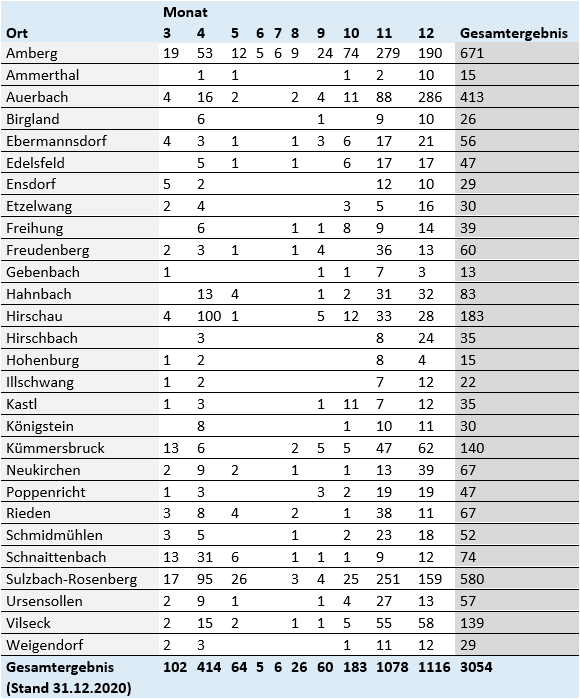 | | Monat | | | | | | | | | | |
|---|---|---|---|---|---|---|---|---|---|---|---|
| Ort | 3 | 4 | 5 | 6 | 7 | 8 | 9 | 10 | 11 | 12 | Gesamtergebnis |
| Amberg | 19 | 53 | 12 | 5 | 6 | 9 | 24 | 74 | 279 | 190 | 671 |
| Ammerthal | | 1 | 1 | | | | | 1 | 2 | 10 | 15 |
| Auerbach | 4 | 16 | 2 | | | 2 | 4 | 11 | 88 | 286 | 413 |
| Birgland | | 6 | | | | | 1 | | 9 | 10 | 26 |
| Ebermannsdorf | 4 | 3 | 1 | | | 1 | 3 | 6 | 17 | 21 | 56 |
| Edelsfeld | | 5 | 1 | | | 1 | | 6 | 17 | 17 | 47 |
| Ensdorf | 5 | 2 | | | | | | | 12 | 10 | 29 |
| Etzelwang | 2 | 4 | | | | | | 3 | 5 | 16 | 30 |
| Freihung | | 6 | | | | 1 | 1 | 8 | 9 | 14 | 39 |
| Freudenberg | 2 | 3 | 1 | | | 1 | 4 | | 36 | 13 | 60 |
| Gebenbach | 1 | | | | | | 1 | 1 | 7 | 3 | 13 |
| Hahnbach | | 13 | 4 | | | | 1 | 2 | 31 | 32 | 83 |
| Hirschau | 4 | 100 | 1 | | | | 5 | 12 | 33 | 28 | 183 |
| Hirschbach | | 3 | | | | | | | 8 | 24 | 35 |
| Hohenburg | 1 | 2 | | | | | | | 8 | 4 | 15 |
| Illschwang | 1 | 2 | | | | | | | 7 | 12 | 22 |
| Kastl | 1 | 3 | | | | | 1 | 11 | 7 | 12 | 35 |
| Königstein | | 8 | | | | | | 1 | 10 | 11 | 30 |
| Kümmersbruck | 13 | 6 | | | | 2 | 5 | 5 | 47 | 62 | 140 |
| Neukirchen | 2 | 9 | 2 | | | 1 | | 1 | 13 | 39 | 67 |
| Poppenricht | 1 | 3 | | | | | 3 | 2 | 19 | 19 | 47 |
| Rieden | 3 | 8 | 4 | | | 2 | | 1 | 38 | 11 | 67 |
| Schmidmühlen | 3 | 5 | | | | 1 | | 2 | 23 | 18 | 52 |
| Schnaittenbach | 13 | 31 | 6 | | | 1 | 1 | 1 | 9 | 12 | 74 |
| Sulzbach-Rosenberg | 17 | 95 | 26 | | | 3 | 4 | 25 | 251 | 159 | 580 |
| Ursensollen | 2 | 9 | 1 | | | | 1 | 4 | 27 | 13 | 57 |
| Vilseck | 2 | 15 | 2 | | | 1 | 1 | 5 | 55 | 58 | 139 |
| Weigendorf | 2 | 3 | | | | | | 1 | 11 | 12 | 29 |
| Gesamtergebnis (Stand 31.12.2020) | 102 | 414 | 64 | 5 | 6 | 26 | 60 | 183 | 1078 | 1116 | 3054 |